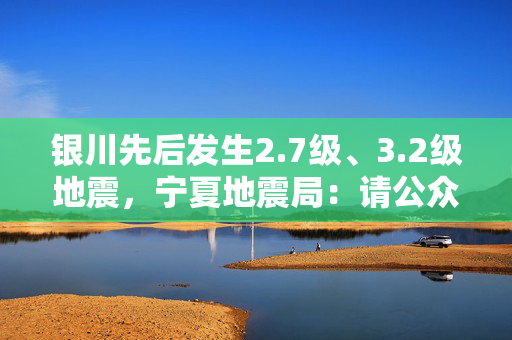 银川先后发生2.7级、3.2级地震，宁夏地震局：请公众